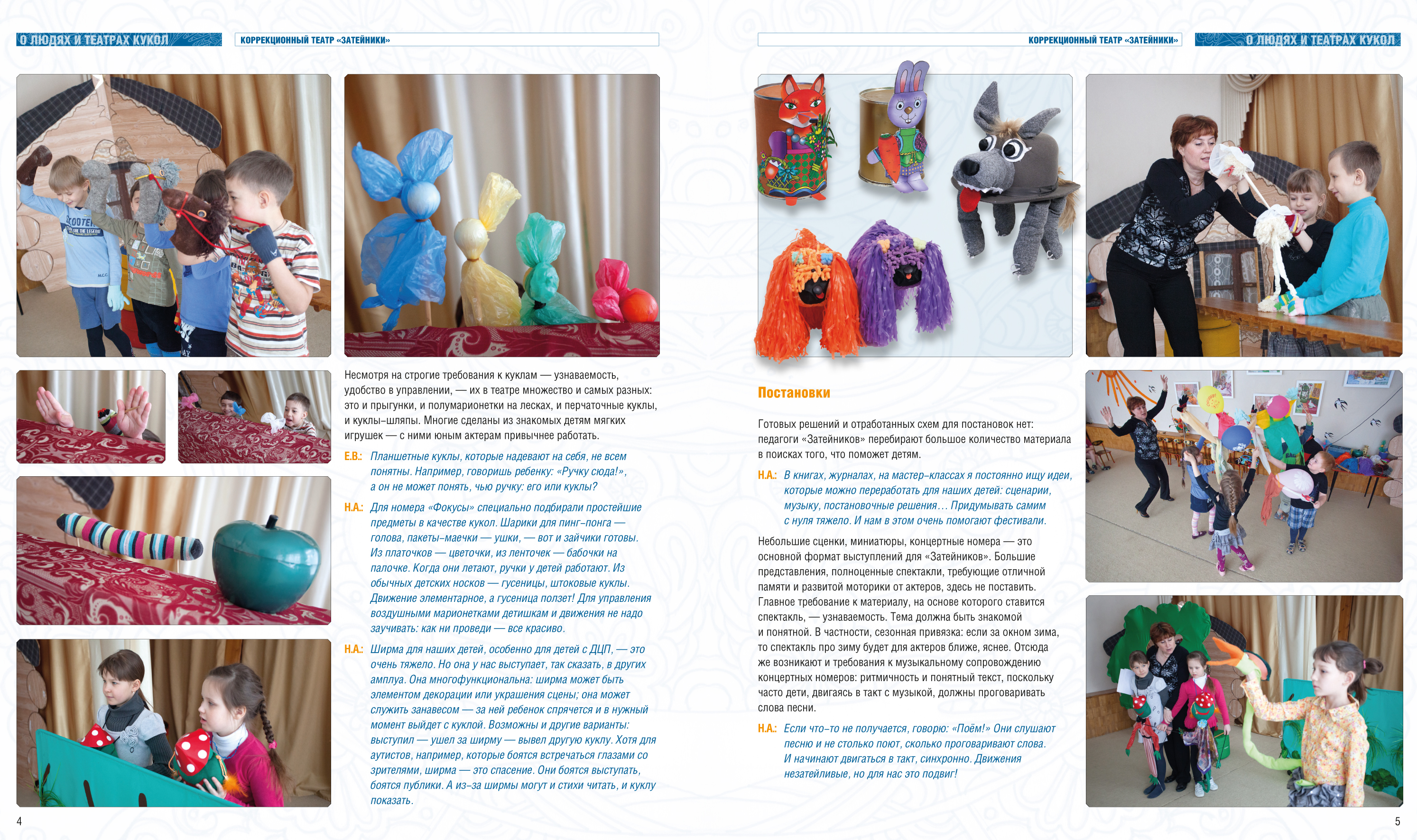 О ЛЮДЯХ И ТЕАТРАХ КУКОЛ

КОРРЕКЦИОННЫЙ ТЕАТР «ЗАТЕЙНИКИ»

Несмотря на строгие требования к куклам — узнаваемость, удобство в управлении, — их в театре множество и самых разных: это и прыгунки, и полумарионетки на лесках, и перчаточные куклы, и куклы-шляпы. Многие сделаны из знакомых детям мягких игрушек — с ними юным актерам привычнее работать.

Е.В.: Планшетные куклы, которые надевают на себя, не всем понятны. Например, говоришь ребенку: «Ручку сюда!», а он не может понять, чью ручку: его или куклы?

Н.А.: Для номера «Фокусы» специально подбирали простейшие предметы в качестве кукол. Шарики для пинг-понга — голова, пакеты-маечки — ушки, — вот и зайчики готовы. Из платочков — цветочки, из ленточек — бабочки на палочке. Когда они летают, ручки у детей работают. Из обычных детских носков — гусеницы, штоковые куклы. Движение элементарное, а гусеница ползет! Для управления воздушными марионетками детишкам и движения не надо заучивать: как ни проведи — все красиво.

Н.А.: Ширма для наших детей, особенно для детей с ДЦП, — это очень тяжело. Но она у нас выступает, так сказать, в других амплуа. Она многофункциональна: ширма может быть элементом декорации или украшения сцены; она может служить занавесом — за ней ребенок спрячется и в нужный момент выйдет с куклой. Возможны и другие варианты: выступил — ушел за ширму — вывел другую куклу. Хотя для аутистов, например, которые боятся встречаться глазами со зрителями, ширма — это спасение. Они боятся выступать, боятся публики. А из-за ширмы могут и стихи читать, и куклу показать.

4

КОРРЕКЦИОННЫЙ ТЕАТР «ЗАТЕЙНИКИ»

О ЛЮДЯХ И ТЕАТРАХ КУКОЛ

Постановки

Готовых решений и отработанных схем для постановок нет: педагоги «Затейников» перебирают большое количество материала в поисках того, что поможет детям.

Н.А.: В книгах, журналах, на мастер-классах я постоянно ищу идеи, которые можно переработать для наших детей: сценарии, музыку, постановочные решения… Придумывать самим с нуля тяжело. И нам в этом очень помогают фестивали.

Небольшие сценки, миниатюры, концертные номера — это основной формат выступлений для «Затейников». Большие представления, полноценные спектакли, требующие отличной памяти и развитой моторики от актеров, здесь не поставить. Главное требование к материалу, на основе которого ставится спектакль, — узнаваемость. Тема должна быть знакомой и понятной. В частности, сезонная привязка: если за окном зима, то спектакль про зиму будет для актеров ближе, яснее. Отсюда же возникают и требования к музыкальному сопровождению концертных номеров: ритмичность и понятный текст, поскольку часто дети, двигаясь в такт с музыкой, должны проговаривать слова песни.

Н.А.: Если что-то не получается, говорю: «Поём!» Они слушают песню и не столько поют, сколько проговаривают слова. И начинают двигаться в такт, синхронно. Движения незатейливые, но для нас это подвиг!

5